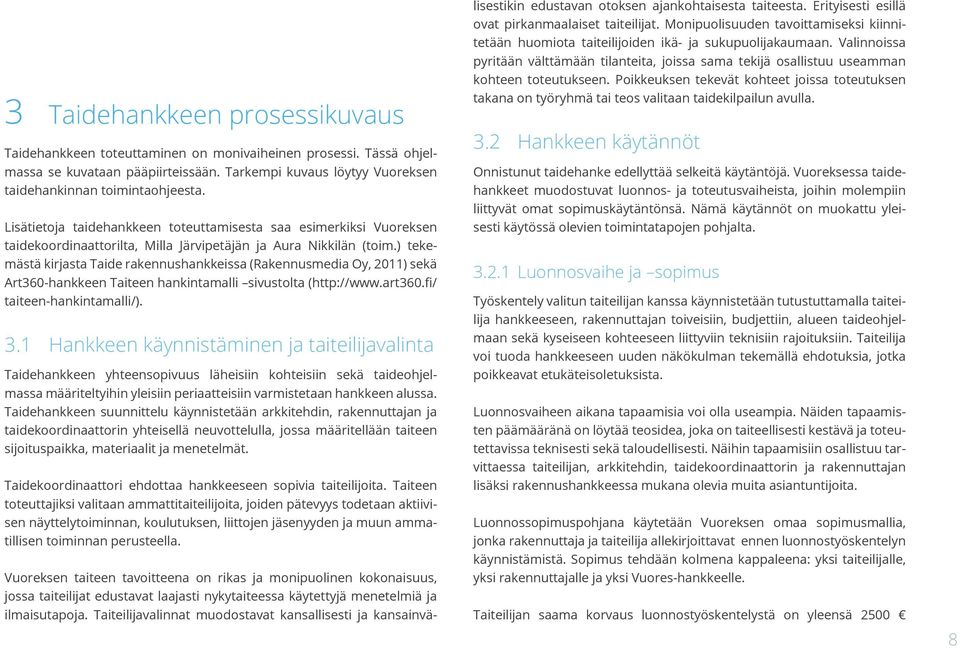 3 Taidehankkeen prosessikuvaus

Taidehankkeen toteuttaminen on monivaiheinen prosessi. Tässä ohjelmassa se kuvataan pääpiirteissään. Tarkempi kuvaus löytyy Vuoreksen taidehankinnan toimintaohjeesta.

Lisätietoja taidehankkeen toteuttamisesta saa esimerkiksi Vuoreksen taidekoordinaattorilta, Milla Järvipetäjän ja Aura Nikkilän (toim.) tekemästä kirjasta Taide rakennushankkeissa (Rakennusmedia Oy, 2011) sekä Art360-hankkeen Taiteen hankintamalli –sivustolta (http://www.art360.fi/taiteen-hankintamalli/).

3.1 Hankkeen käynnistäminen ja taiteilijavalinta

Taidehankkeen yhteensopivuus läheisiin kohteisiin sekä taideohjelmassa määriteltyihin yleisiin periaatteisiin varmistetaan hankkeen alussa. Taidehankkeen suunnittelu käynnistetään arkkitehdin, rakennuttajan ja taidekoordinaattorin yhteisellä neuvottelulla, jossa määritellään taiteen sijoituspaikka, materiaalit ja menetelmät.

Taidekoordinaattori ehdottaa hankkeeseen sopivia taiteilijoita. Taiteen toteuttajiksi valitaan ammattitaiteilijoita, joiden pätevyys todetaan aktiivisen näyttelytoiminnan, koulutuksen, liittojen jäsenyyden ja muun ammatillisen toiminnan perusteella.

Vuoreksen taiteen tavoitteena on rikas ja monipuolinen kokonaisuus, jossa taiteilijat edustavat laajasti nykytaiteessa käytettyjä menetelmiä ja ilmaisutapoja. Taiteilijavalinnat muodostavat kansallisesti ja kansainvälisestikin edustavan otoksen ajankohtaisesta taiteesta. Erityisesti esillä ovat pirkanmaalaiset taiteilijat. Monipuolisuuden tavoittamiseksi kiinnitetään huomiota taiteilijoiden ikä- ja sukupuolijakaumaan. Valinnoissa pyritään välttämään tilanteita, joissa sama tekijä osallistuu useamman kohteen toteutukseen. Poikkeuksen tekevät kohteet joissa toteutuksen takana on työryhmä tai teos valitaan taidekilpailun avulla.

3.2 Hankkeen käytännöt

Onnistunut taidehanke edellyttää selkeitä käytäntöjä. Vuoreksessa taidehankkeet muodostuvat luonnos- ja toteutusvaiheista, joihin molempiin liittyvät omat sopimuskäytäntönsä. Nämä käytännöt on muokattu yleisesti käytössä olevien toimintatapojen pohjalta.

3.2.1 Luonnosvaihe ja –sopimus

Työskentely valitun taiteilijan kanssa käynnistetään tutustuttamalla taiteilija hankkeeseen, rakennuttajan toiveisiin, budjettiin, alueen taideohjelmaan sekä kyseiseen kohteeseen liittyviin teknisiin rajoituksiin. Taiteilija voi tuoda hankkeeseen uuden näkökulman tekemällä ehdotuksia, jotka poikkeavat etukäteisoletuksista.

Luonnosvaiheen aikana tapaamisia voi olla useampia. Näiden tapaamisten päämääränä on löytää teosidea, joka on taiteellisesti kestävä ja toteutettavissa teknisesti sekä taloudellisesti. Näihin tapaamisiin osallistuu tarvittaessa taiteilijan, arkkitehdin, taidekoordinaattorin ja rakennuttajan lisäksi rakennushankkeessa mukana olevia muita asiantuntijoita.

Luonnossopimuspohjana käytetään Vuoreksen omaa sopimusmallia, jonka rakennuttaja ja taiteilija allekirjoittavat ennen luonnostyöskentelyn käynnistämistä. Sopimus tehdään kolmena kappaleena: yksi taiteilijalle, yksi rakennuttajalle ja yksi Vuores-hankkeelle.

Taiteilijan saama korvaus luonnostyöskentelystä on yleensä 2500 €

8